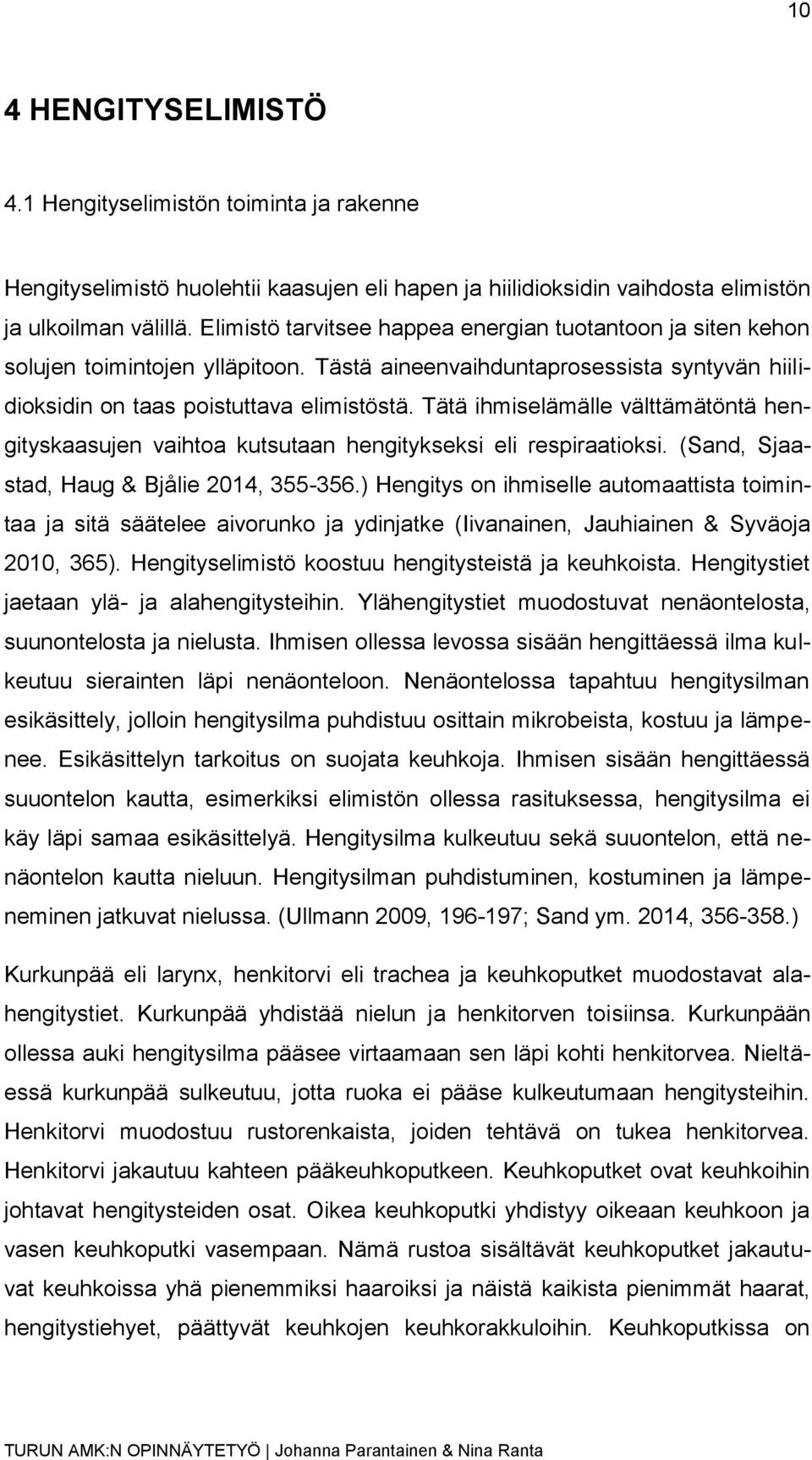 10

4 HENGITYSELIMISTÖ

4.1 Hengityselimistön toiminta ja rakenne

Hengityselimistö huolehtii kaasujen eli hapen ja hiilidioksidin vaihdosta elimistön ja ulkoilman välillä. Elimistö tarvitsee happea energian tuotantoon ja siten kehon solujen toimintojen ylläpitoon. Tästä aineenvaihduntaprosessista syntyvän hiilidioksidin on taas poistuttava elimistöstä. Tätä ihmiselämälle välttämätöntä hengityskaasujen vaihtoa kutsutaan hengitykseksi eli respiraatioksi. (Sand, Sjaastad, Haug & Bjålie 2014, 355-356.) Hengitys on ihmiselle automaattista toimintaa ja sitä säätelee aivorunko ja ydinjatke (Iivanainen, Jauhiainen & Syväoja 2010, 365). Hengityselimistö koostuu hengitysteistä ja keuhkoista. Hengitystiet jaetaan ylä- ja alahengitysteihin. Ylähengitystiet muodostuvat nenäontelosta, suunontelosta ja nielusta. Ihmisen ollessa levossa sisään hengittäessä ilma kulkeutuu sierainten läpi nenäonteloon. Nenäontelossa tapahtuu hengitysilman esikäsittely, jolloin hengitysilma puhdistuu osittain mikrobeista, kostuu ja lämpenee. Esikäsittelyn tarkoitus on suojata keuhkoja. Ihmisen sisään hengittäessä suuontelon kautta, esimerkiksi elimistön ollessa rasituksessa, hengitysilma ei käy läpi samaa esikäsittelyä. Hengitysilma kulkeutuu sekä suuontelon, että nenäontelon kautta nieluun. Hengitysilman puhdistuminen, kostuminen ja lämpeneminen jatkuvat nielussa. (Ullmann 2009, 196-197; Sand ym. 2014, 356-358.)

Kurkunpää eli larynx, henkitorvi eli trachea ja keuhkoputket muodostavat alahengitystiet. Kurkunpää yhdistää nielun ja henkitorven toisiinsa. Kurkunpään ollessa auki hengitysilma pääsee virtaamaan sen läpi kohti henkitorvea. Nieltäessä kurkunpää sulkeutuu, jotta ruoka ei pääse kulkeutumaan hengitysteihin. Henkitorvi muodostuu rustorenkaista, joiden tehtävä on tukea henkitorvea. Henkitorvi jakautuu kahteen pääkeuhkoputkeen. Keuhkoputket ovat keuhkoihin johtavat hengitysteiden osat. Oikea keuhkoputki yhdistyy oikeaan keuhkoon ja vasen keuhkoputki vasempaan. Nämä rustoa sisältävät keuhkoputket jakautuvat keuhkoissa yhä pienemmiksi haaroiksi ja näistä kaikista pienimmät haarat, hengitystiehyet, päättyvät keuhkojen keuhkorakkuloihin. Keuhkoputkissa on

TURUN AMK:N OPINNÄYTETYÖ | Johanna Parantainen & Nina Ranta